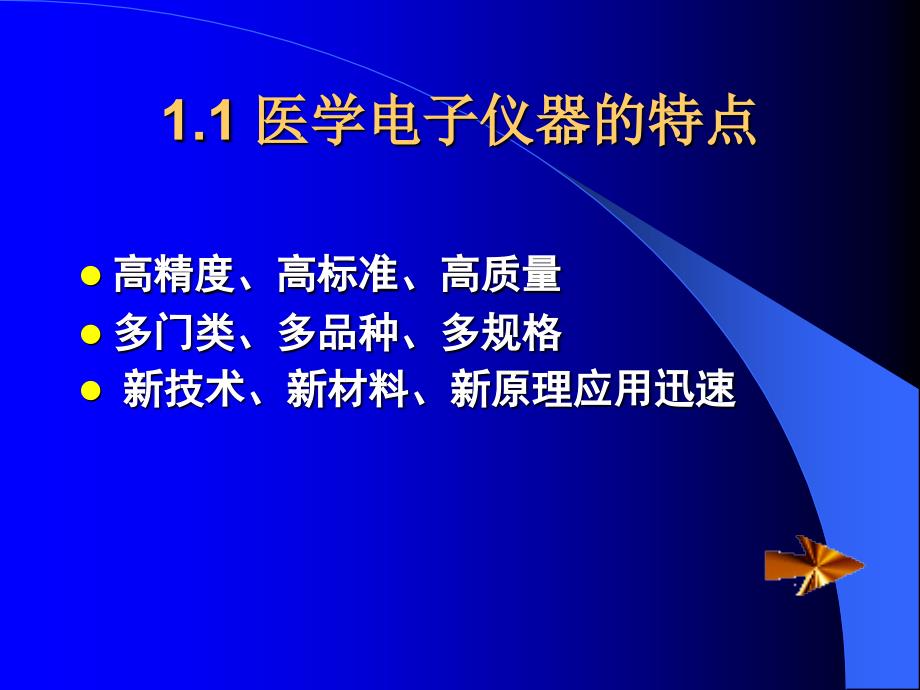 1.1 医学电子仪器的特点

● 高精度、高标准、高质量
● 多门类、多品种、多规格
● 新技术、新材料、新原理应用迅速